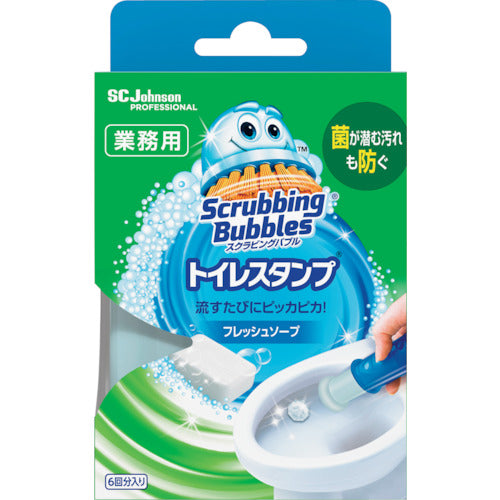 SC Johnson
PROFESSIONAL

業務用

菌が潜む汚れも防ぐ

TM

Scrubbing Bubbles®
スクラビングバブル

トイレスタンプ®

流すたびにピッカピカ!

フレッシュソープ

6回分入り